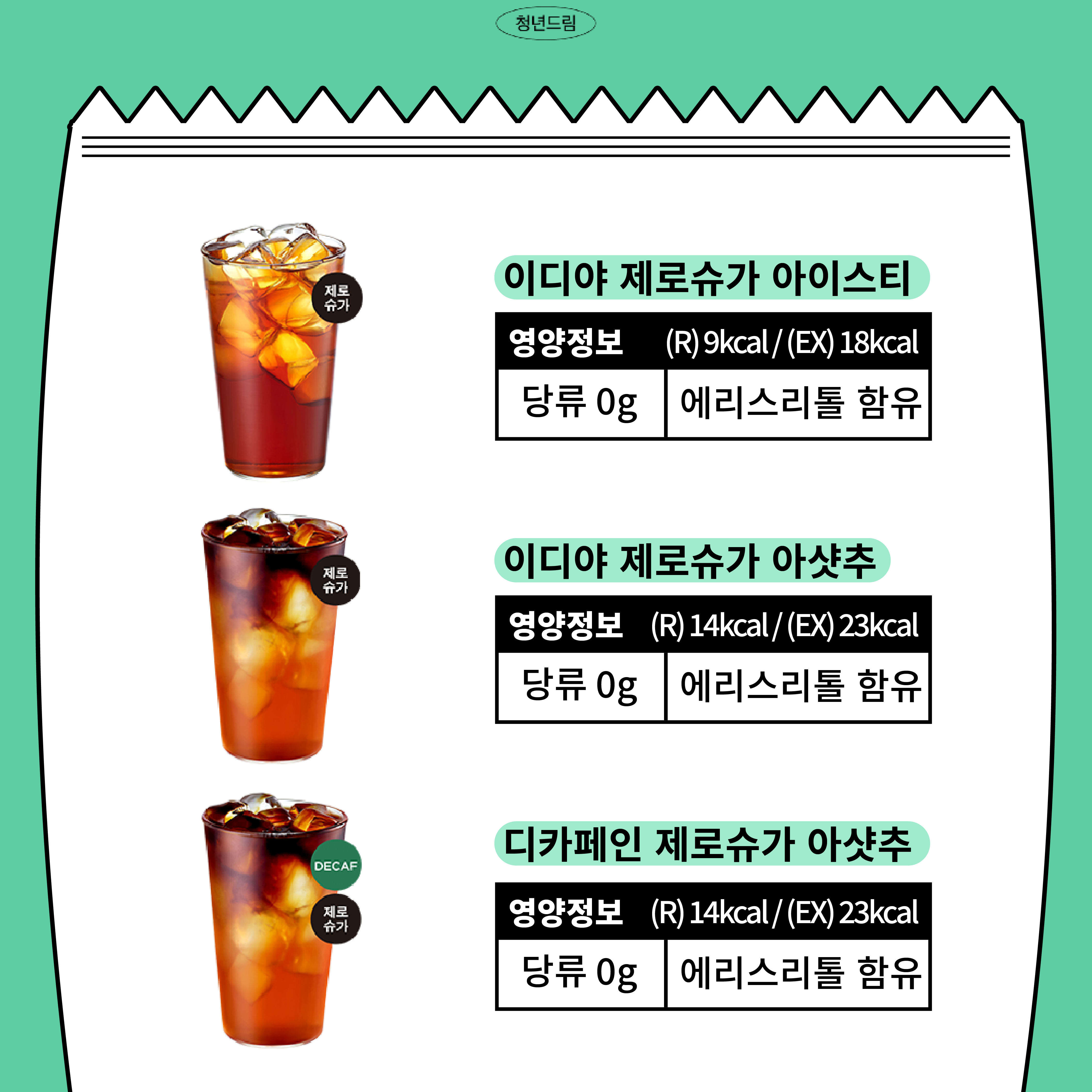 청년드림

제로
슈가

이디야 제로슈가 아이스티

| 영양정보 | (R) 9kcal / (EX) 18kcal |
|---|---|
| 당류 0g | 에리스리톨 함유 |

제로
슈가

이디야 제로슈가 아샷추

| 영양정보 | (R) 14kcal / (EX) 23kcal |
|---|---|
| 당류 0g | 에리스리톨 함유 |

DECAF

제로
슈가

디카페인 제로슈가 아샷추

| 영양정보 | (R) 14kcal / (EX) 23kcal |
|---|---|
| 당류 0g | 에리스리톨 함유 |